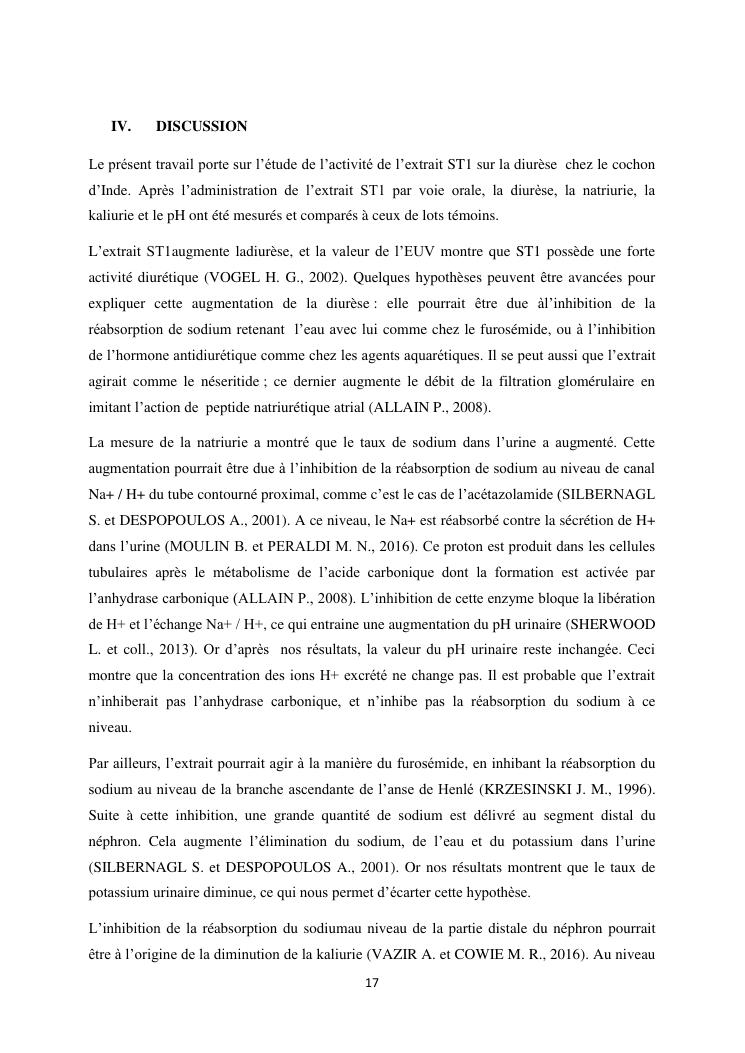 IV. DISCUSSION

Le présent travail porte sur l'étude de l'activité de l'extrait ST1 sur la diurèse chez le cochon d'Inde. Après l'administration de l'extrait ST1 par voie orale, la diurèse, la natriurie, la kaliurie et le pH ont été mesurés et comparés à ceux de lots témoins.

L'extrait ST1augmente ladiurèse, et la valeur de l'EUV montre que ST1 possède une forte activité diurétique (VOGEL H. G., 2002). Quelques hypothèses peuvent être avancées pour expliquer cette augmentation de la diurèse : elle pourrait être due àl'inhibition de la réabsorption de sodium retenant l'eau avec lui comme chez le furosémide, ou à l'inhibition de l'hormone antidiurétique comme chez les agents aquarétiques. Il se peut aussi que l'extrait agirait comme le néseritide ; ce dernier augmente le débit de la filtration glomérulaire en imitant l'action de peptide natriurétique atrial (ALLAIN P., 2008).

La mesure de la natriurie a montré que le taux de sodium dans l'urine a augmenté. Cette augmentation pourrait être due à l'inhibition de la réabsorption de sodium au niveau de canal Na+ / H+ du tube contourné proximal, comme c'est le cas de l'acétazolamide (SILBERNAGL S. et DESPOPOULOS A., 2001). A ce niveau, le Na+ est réabsorbé contre la sécrétion de H+ dans l'urine (MOULIN B. et PERALDI M. N., 2016). Ce proton est produit dans les cellules tubulaires après le métabolisme de l'acide carbonique dont la formation est activée par l'anhydrase carbonique (ALLAIN P., 2008). L'inhibition de cette enzyme bloque la libération de H+ et l'échange Na+ / H+, ce qui entraine une augmentation du pH urinaire (SHERWOOD L. et coll., 2013). Or d'après nos résultats, la valeur du pH urinaire reste inchangée. Ceci montre que la concentration des ions H+ excrété ne change pas. Il est probable que l'extrait n'inhiberait pas l'anhydrase carbonique, et n'inhibe pas la réabsorption du sodium à ce niveau.

Par ailleurs, l'extrait pourrait agir à la manière du furosémide, en inhibant la réabsorption du sodium au niveau de la branche ascendante de l'anse de Henlé (KRZESINSKI J. M., 1996). Suite à cette inhibition, une grande quantité de sodium est délivré au segment distal du néphron. Cela augmente l'élimination du sodium, de l'eau et du potassium dans l'urine (SILBERNAGL S. et DESPOPOULOS A., 2001). Or nos résultats montrent que le taux de potassium urinaire diminue, ce qui nous permet d'écarter cette hypothèse.

L'inhibition de la réabsorption du sodiumau niveau de la partie distale du néphron pourrait être à l'origine de la diminution de la kaliurie (VAZIR A. et COWIE M. R., 2016). Au niveau

17